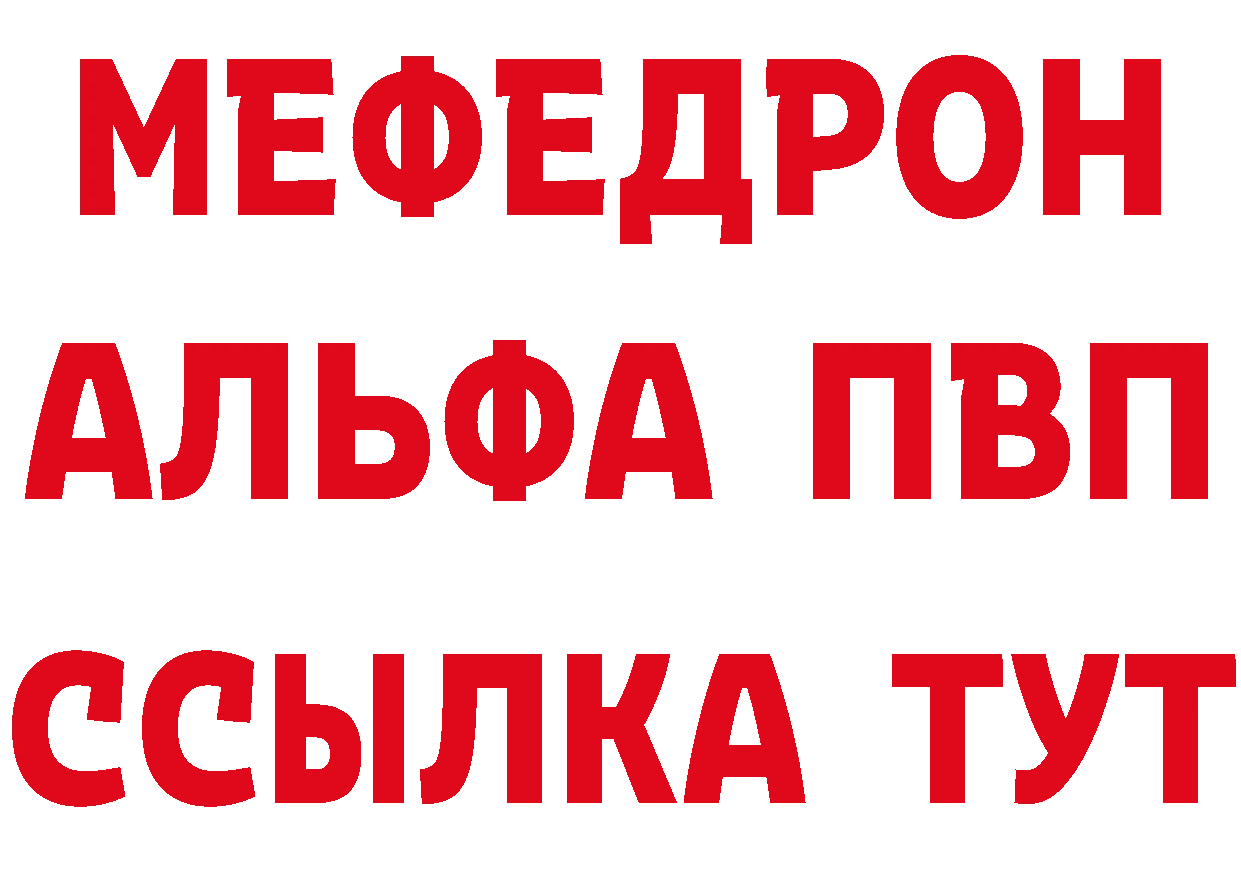 МЕФЕДРОН
АЛЬФА ПВП
ССЫЛКА ТУТ